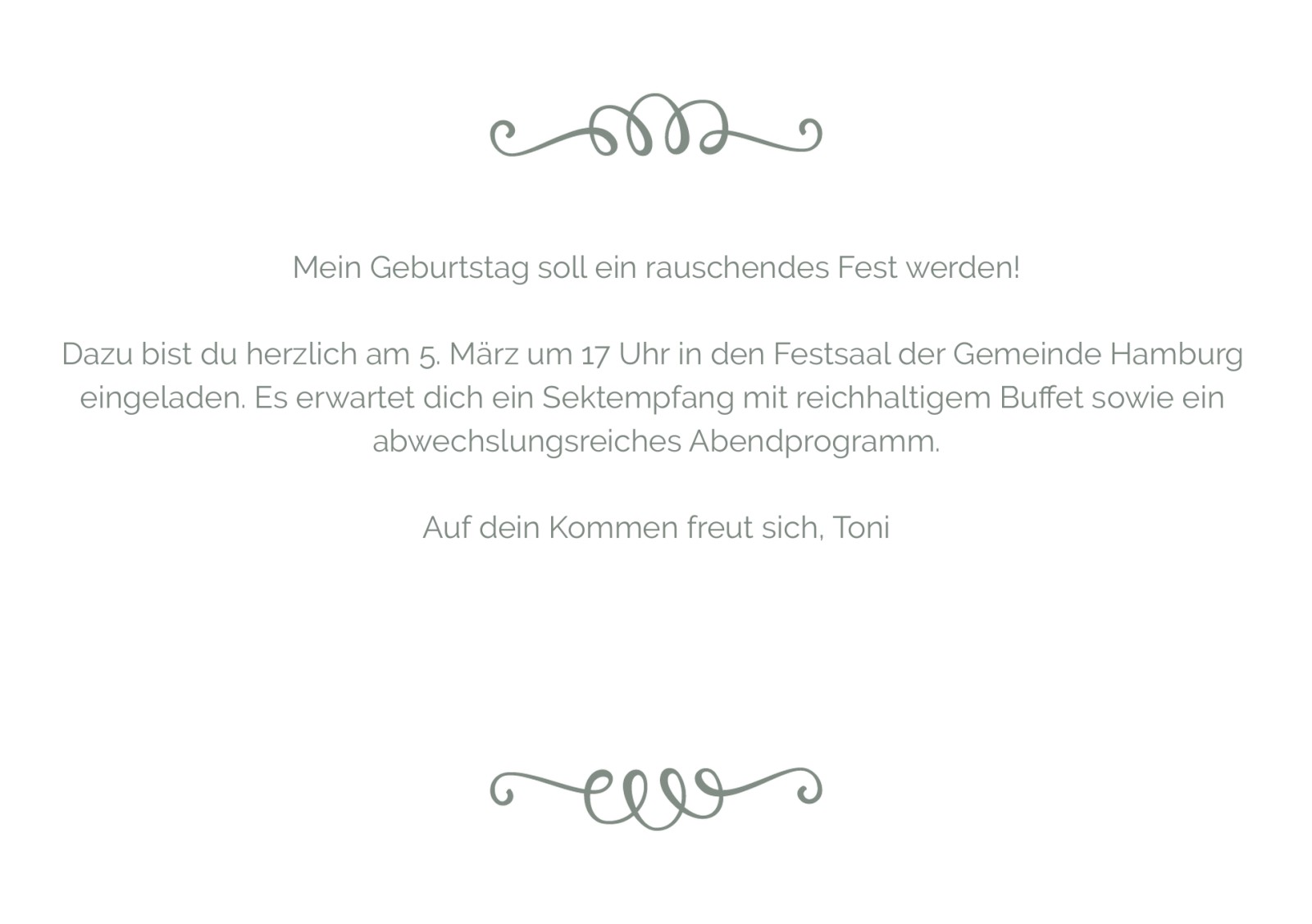 Mein Geburtstag soll ein rauschendes Fest werden!

Dazu bist du herzlich am 5. März um 17 Uhr in den Festsaal der Gemeinde Hamburg eingeladen. Es erwartet dich ein Sektempfang mit reichhaltigem Buffet sowie ein abwechslungsreiches Abendprogramm.

Auf dein Kommen freut sich, Toni